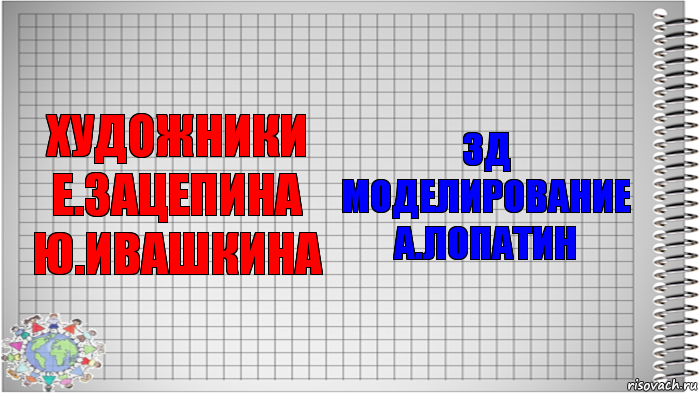 ХУДОЖНИКИ
Е.ЗАЦЕПИНА
Ю.ИВАШКИНА

3Д
МОДЕЛИРОВАНИЕ
А.ЛОПАТИН

risovach.ru